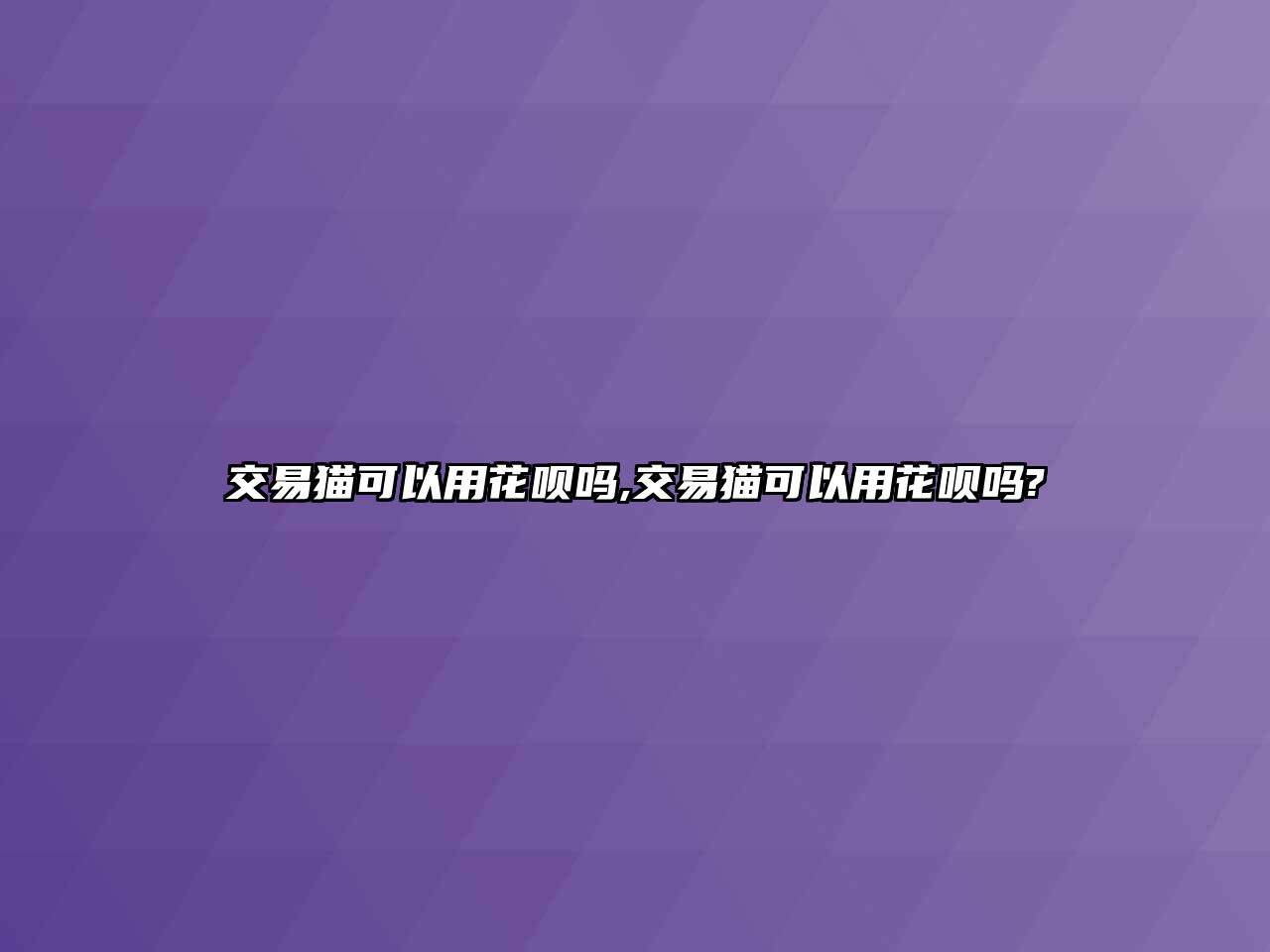 交易猫可以用花呗吗,交易猫可以用花呗吗?